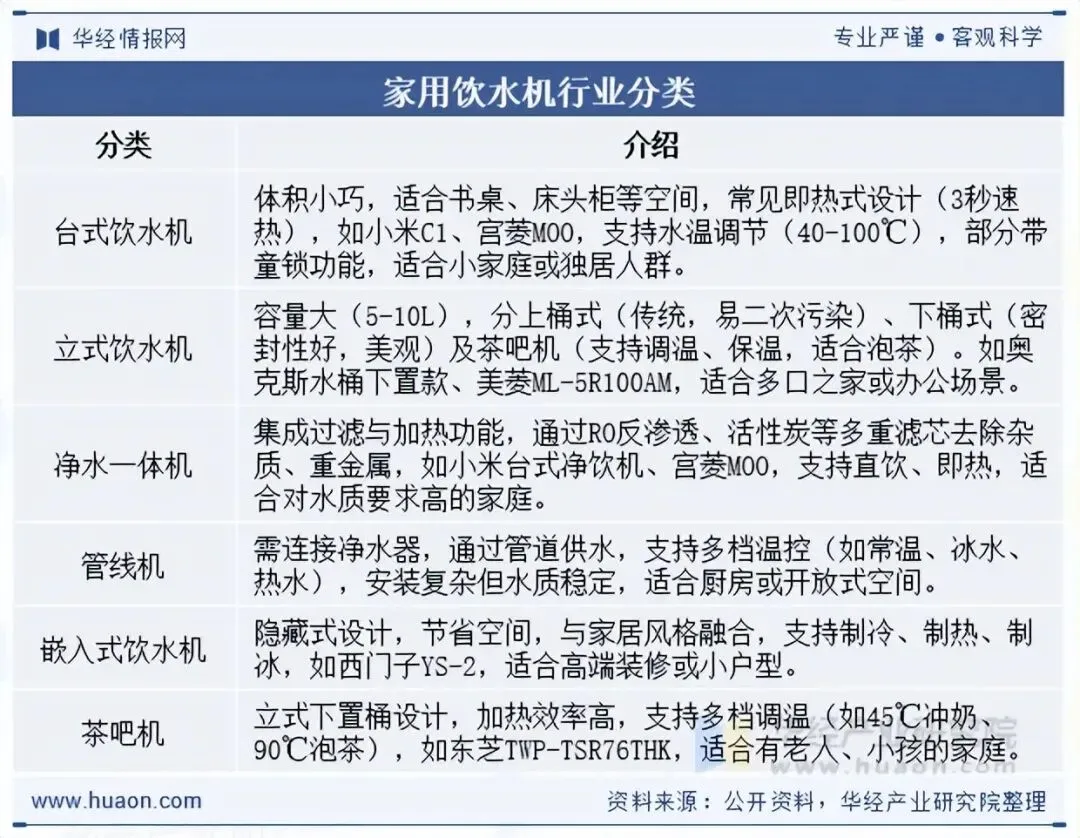 华经情报网

专业严谨 • 客观科学

家用饮水机行业分类

| 分类 | 介绍 |
|---|---|
| 台式饮水机 | 体积小巧，适合书桌、床头柜等空间，常见即热式设计（3秒速热），如小米C1、宫菱M00，支持水温调节（40-100℃），部分带童锁功能，适合小家庭或独居人群。 |
| 立式饮水机 | 容量大（5-10L），分上桶式（传统，易二次污染）、下桶式（密封性好，美观）及茶吧机（支持调温、保温，适合泡茶）。如奥克斯水桶下置款、美菱ML-5R100AM，适合多口之家或办公场景。 |
| 净水一体机 | 集成过滤与加热功能，通过RO反渗透、活性炭等多重滤芯去除杂质、重金属，如小米台式净饮机、宫菱M00，支持直饮、即热，适合对水质要求高的家庭。 |
| 管线机 | 需连接净水器，通过管道供水，支持多档温控（如常温、冰水、热水），安装复杂但水质稳定，适合厨房或开放式空间。 |
| 嵌入式饮水机 | 隐藏式设计，节省空间，与家居风格融合，支持制冷、制热、制冰，如西门子YS-2，适合高端装修或小户型。 |
| 茶吧机 | 立式下置桶设计，加热效率高，支持多档调温（如45℃冲奶、90℃泡茶），如东芝TWP-TSR76THK，适合有老人、小孩的家庭。 |

www.huaon.com

资料来源：公开资料，华经产业研究院整理